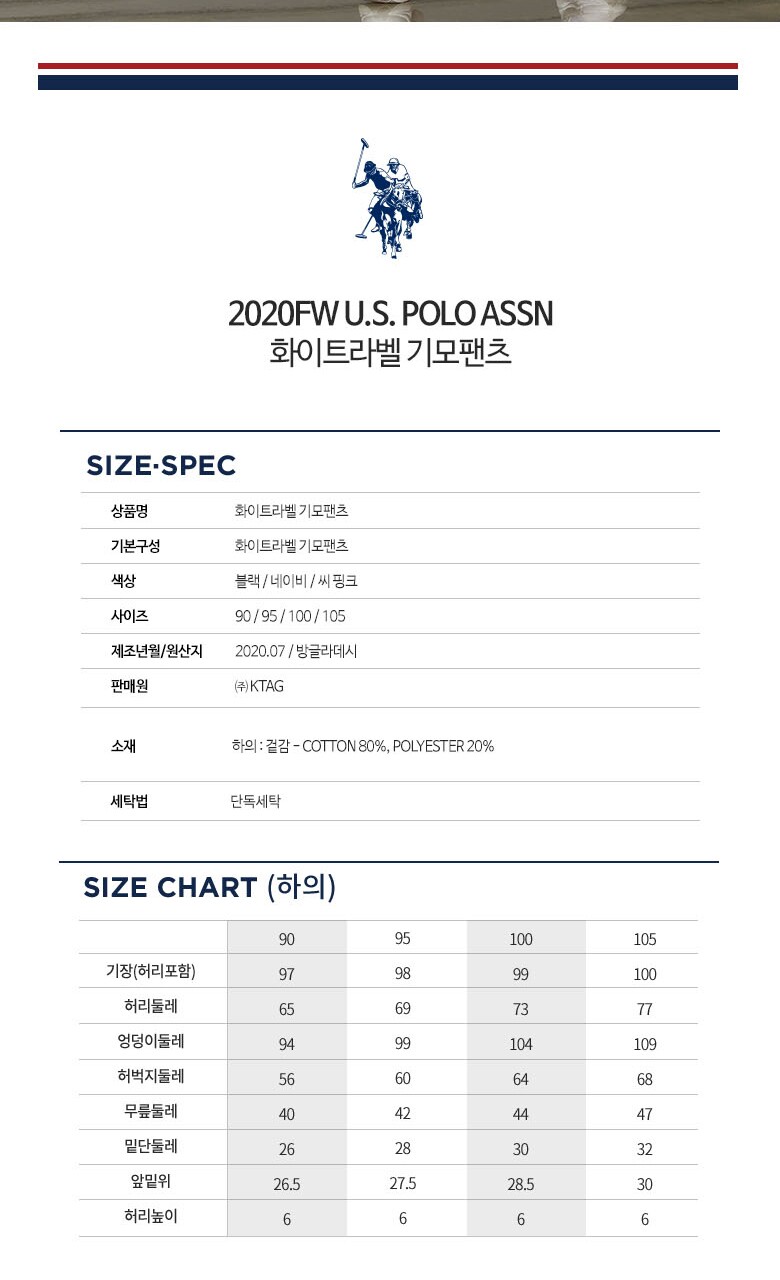 2020FW U.S. POLO ASSN
화이트라벨 기모팬츠

SIZE·SPEC

| 상품명 | 화이트라벨 기모팬츠 |
|---|---|
| 기본구성 | 화이트라벨 기모팬츠 |
| 색상 | 블랙 / 네이비 / 씨 핑크 |
| 사이즈 | 90 / 95 / 100 / 105 |
| 제조년월/원산지 | 2020.07 / 방글라데시 |
| 판매원 | ㈜ KTAG |
| 소재 | 하의 : 겉감 - COTTON 80%, POLYESTER 20% |
| 세탁법 | 단독세탁 |

SIZE CHART (하의)

| | 90 | 95 | 100 | 105 |
|---|---|---|---|---|
| 기장(허리포함) | 97 | 98 | 99 | 100 |
| 허리둘레 | 65 | 69 | 73 | 77 |
| 엉덩이둘레 | 94 | 99 | 104 | 109 |
| 허벅지둘레 | 56 | 60 | 64 | 68 |
| 무릎둘레 | 40 | 42 | 44 | 47 |
| 밑단둘레 | 26 | 28 | 30 | 32 |
| 앞밑위 | 26.5 | 27.5 | 28.5 | 30 |
| 허리높이 | 6 | 6 | 6 | 6 |